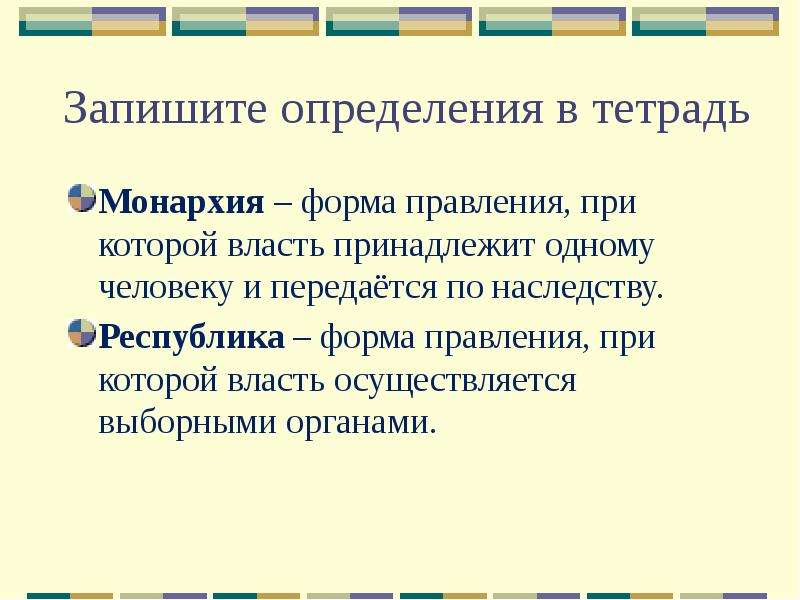 Запишите определения в тетрадь

Монархия – форма правления, при которой власть принадлежит одному человеку и передаётся по наследству.

Республика – форма правления, при которой власть осуществляется выборными органами.